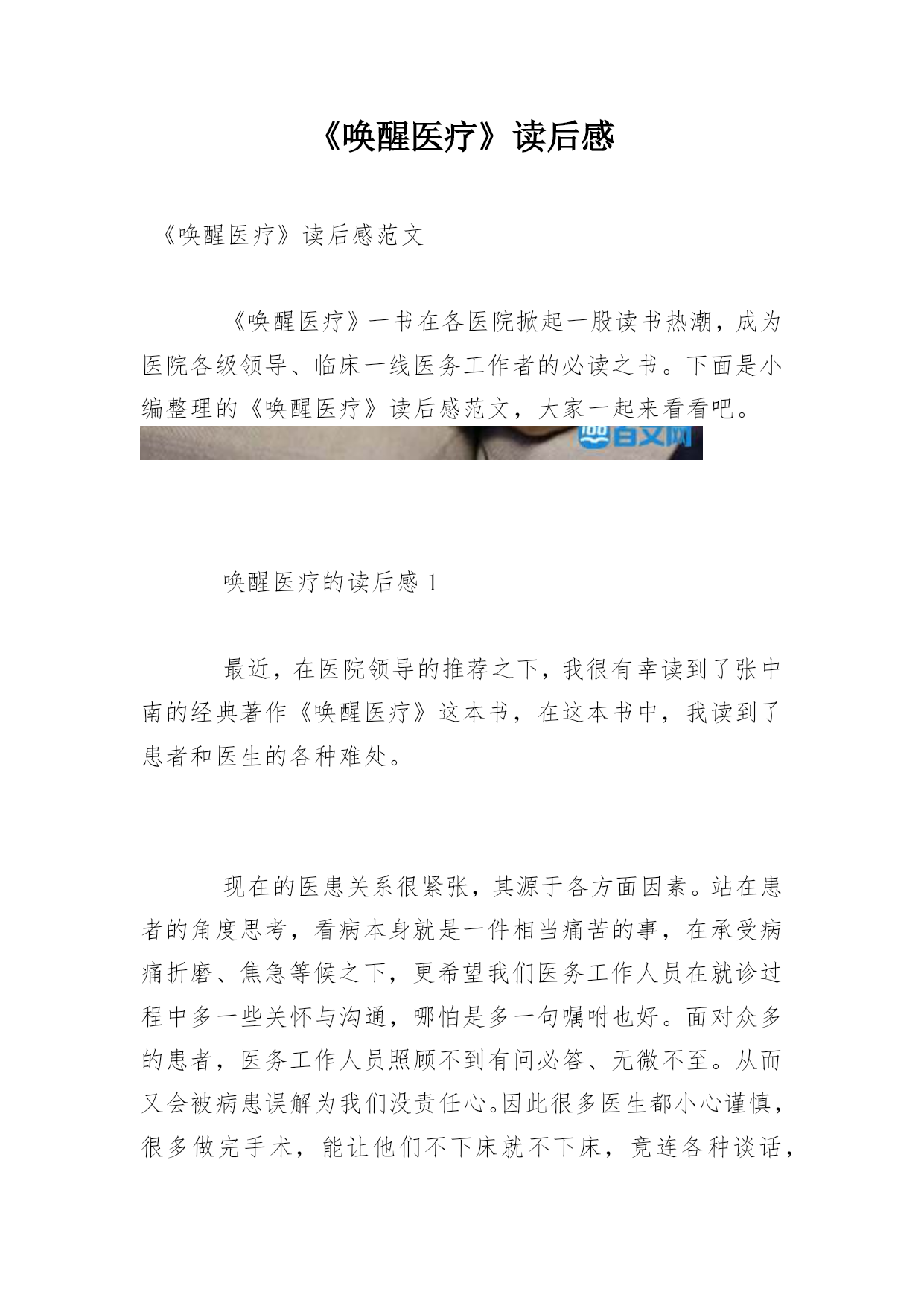 《唤醒医疗》读后感

《唤醒医疗》读后感范文

《唤醒医疗》一书在各医院掀起一股读书热潮，成为医院各级领导、临床一线医务工作者的必读之书。下面是小编整理的《唤醒医疗》读后感范文，大家一起来看看吧。

百文网

唤醒医疗的读后感 1

最近，在医院领导的推荐之下，我很有幸读到了张中南的经典著作《唤醒医疗》这本书，在这本书中，我读到了患者和医生的各种难处。

现在的医患关系很紧张，其源于各方面因素。站在患者的角度思考，看病本身就是一件相当痛苦的事，在承受病痛折磨、焦急等候之下，更希望我们医务工作人员在就诊过程中多一些关怀与沟通，哪怕是多一句嘱咐也好。面对众多的患者，医务工作人员照顾不到有问必答、无微不至。从而又会被病患误解为我们没责任心。因此很多医生都小心谨慎，很多做完手术，能让他们不下床就不下床，竟连各种谈话，